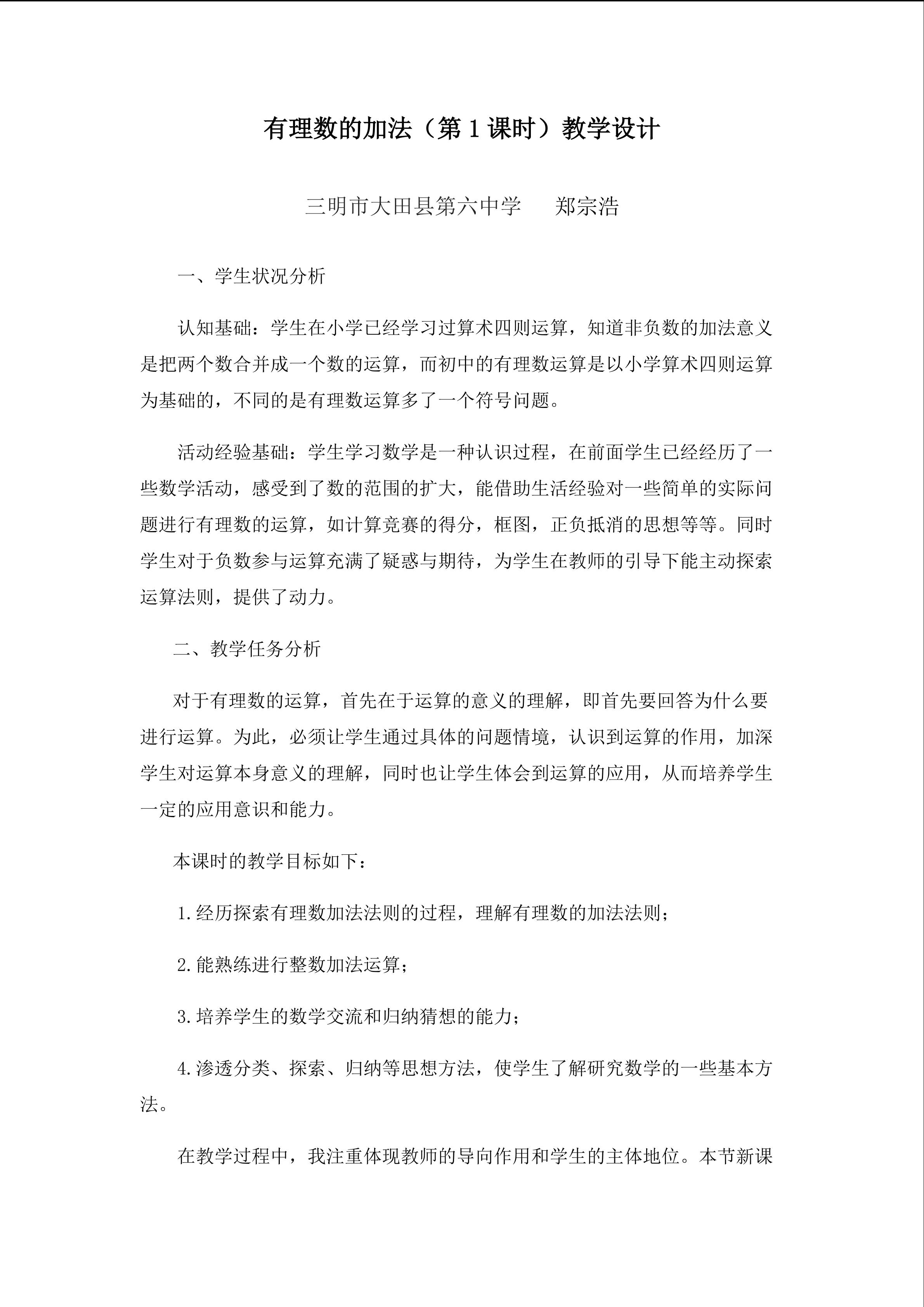 有理数的加法（第1课时）教学设计

三明市大田县第六中学 郑宗浩

一、学生状况分析

认知基础：学生在小学已经学习过算术四则运算，知道非负数的加法意义是把两个数合并成一个数的运算，而初中的有理数运算是以小学算术四则运算为基础的，不同的是有理数运算多了一个符号问题。

活动经验基础：学生学习数学是一种认识过程，在前面学生已经经历了一些数学活动，感受到了数的范围的扩大，能借助生活经验对一些简单的实际问题进行有理数的运算，如计算竞赛的得分，框图，正负抵消的思想等等。同时学生对于负数参与运算充满了疑惑与期待，为学生在教师的引导下能主动探索运算法则，提供了动力。

二、教学任务分析

对于有理数的运算，首先在于运算的意义的理解，即首先要回答为什么要进行运算。为此，必须让学生通过具体的问题情境，认识到运算的作用，加深学生对运算本身意义的理解，同时也让学生体会到运算的应用，从而培养学生一定的应用意识和能力。

本课时的教学目标如下：

1.经历探索有理数加法法则的过程，理解有理数的加法法则；

2.能熟练进行整数加法运算；

3.培养学生的数学交流和归纳猜想的能力；

4.渗透分类、探索、归纳等思想方法，使学生了解研究数学的一些基本方法。

在教学过程中，我注重体现教师的导向作用和学生的主体地位。本节新课